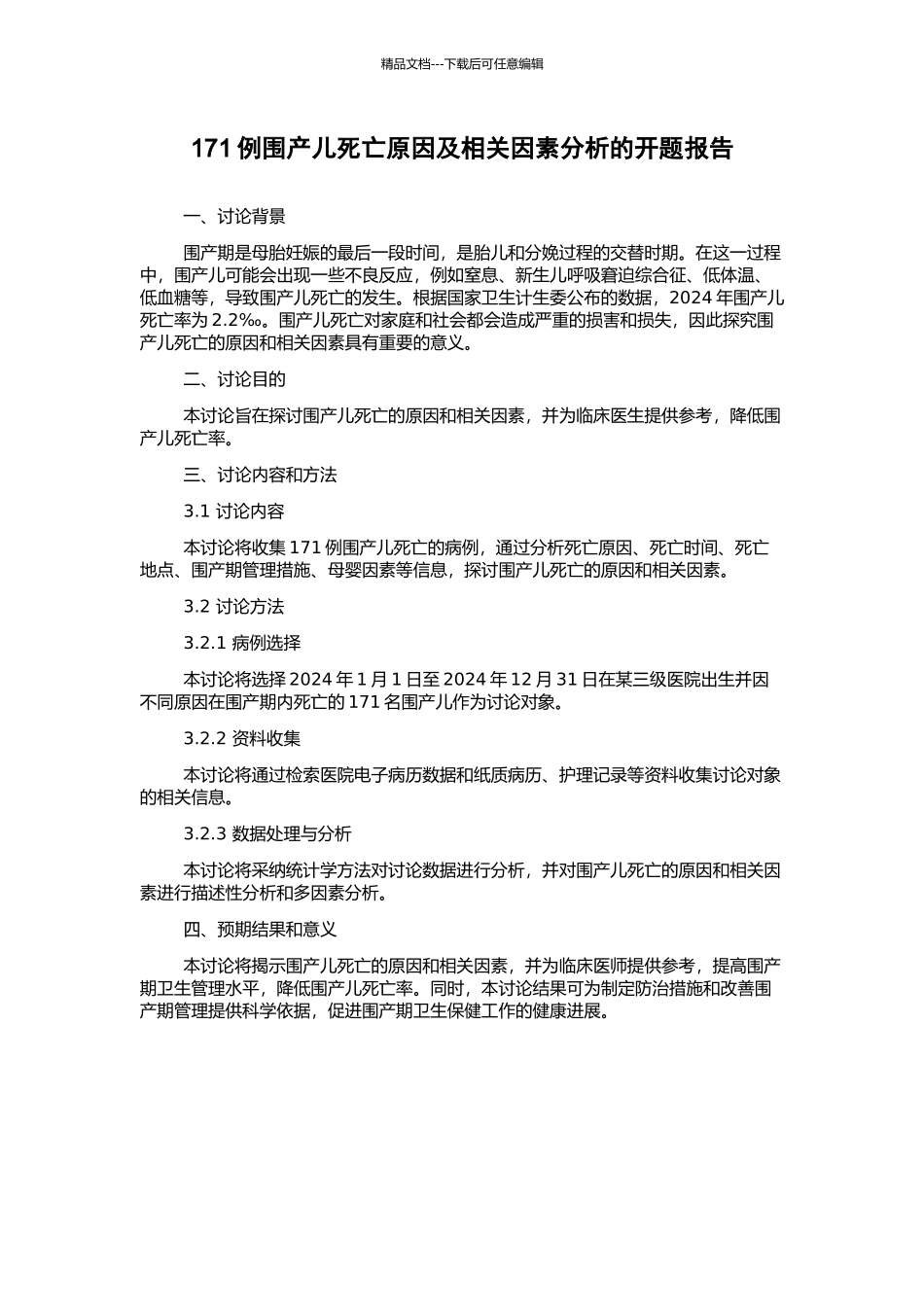 精品文档---下载后可任意编辑

171 例围产儿死亡原因及相关因素分析的开题报告

一、讨论背景

围产期是母胎妊娠的最后一段时间，是胎儿和分娩过程的交替时期。在这一过程中，围产儿可能会出现一些不良反应，例如窒息、新生儿呼吸窘迫综合征、低体温、低血糖等，导致围产儿死亡的发生。根据国家卫生计生委公布的数据，2024 年围产儿死亡率为 2.2‰。围产儿死亡对家庭和社会都会造成严重的损害和损失，因此探究围产儿死亡的原因和相关因素具有重要的意义。

二、讨论目的

本讨论旨在探讨围产儿死亡的原因和相关因素，并为临床医生提供参考，降低围产儿死亡率。

三、讨论内容和方法

3.1 讨论内容

本讨论将收集 171 例围产儿死亡的病例，通过分析死亡原因、死亡时间、死亡地点、围产期管理措施、母婴因素等信息，探讨围产儿死亡的原因和相关因素。

3.2 讨论方法

3.2.1 病例选择

本讨论将选择 2024 年 1 月 1 日至 2024 年 12 月 31 日在某三级医院出生并因不同原因在围产期内死亡的 171 名围产儿作为讨论对象。

3.2.2 资料收集

本讨论将通过检索医院电子病历数据和纸质病历、护理记录等资料收集讨论对象的相关信息。

3.2.3 数据处理与分析

本讨论将采纳统计学方法对讨论数据进行分析，并对围产儿死亡的原因和相关因素进行描述性分析和多因素分析。

四、预期结果和意义

本讨论将揭示围产儿死亡的原因和相关因素，并为临床医师提供参考，提高围产期卫生管理水平，降低围产儿死亡率。同时，本讨论结果可为制定防治措施和改善围产期管理提供科学依据，促进围产期卫生保健工作的健康进展。